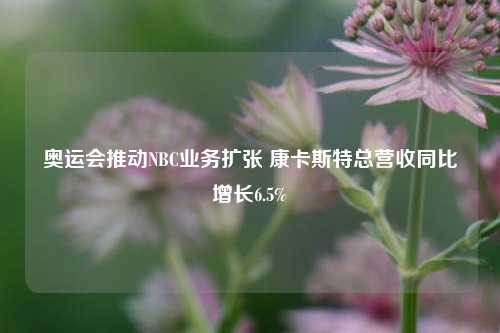 奥运会推动NBC业务扩张 康卡斯特总营收同比增长6.5%